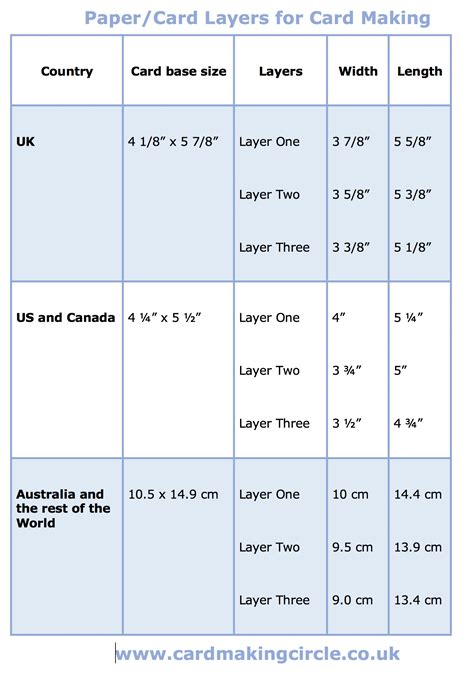 Paper/Card Layers for Card Making

| Country | Card base size | Layers | Width | Length |
|---|---|---|---|---|
| UK | 4 1/8″ x 5 7/8″ | Layer One | 3 7/8″ | 5 5/8″ |
| | | Layer Two | 3 5/8″ | 5 3/8″ |
| | | Layer Three | 3 3/8″ | 5 1/8″ |
| US and Canada | 4 ¼″ x 5 ½″ | Layer One | 4″ | 5 ¼″ |
| | | Layer Two | 3 ¾″ | 5″ |
| | | Layer Three | 3 ½″ | 4 ¾″ |
| Australia and the rest of the World | 10.5 x 14.9 cm | Layer One | 10 cm | 14.4 cm |
| | | Layer Two | 9.5 cm | 13.9 cm |
| | | Layer Three | 9.0 cm | 13.4 cm |

www.cardmakingcircle.co.uk